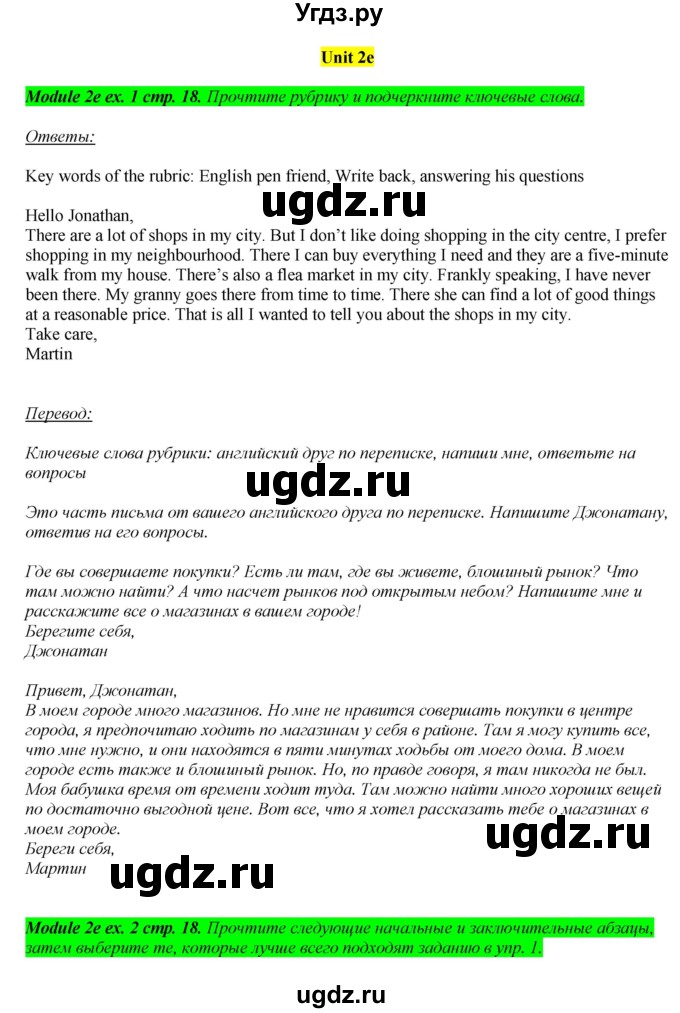 Угдз.ру

Unit 2e

Module 2e ex. 1 стр. 18. Прочтите рубрику и подчеркните ключевые слова.

Ответы:

Key words of the rubric: English pen friend, Write back, answering his questions

ugdz.ru

Hello Jonathan,
There are a lot of shops in my city. But I don't like doing shopping in the city centre, I prefer shopping in my neighbourhood. There I can buy everything I need and they are a five-minute walk from my house. There's also a flea market in my city. Frankly speaking, I have never been there. My granny goes there from time to time. There she can find a lot of good things at a reasonable price. That is all I wanted to tell you about the shops in my city.
Take care,
Martin

Перевод:

Ключевые слова рубрики: английский друг по переписке, напиши мне, ответьте на вопросы

ugdz.ru

Это часть письма от вашего английского друга по переписке. Напишите Джонатану, ответив на его вопросы.

Где вы совершаете покупки? Есть ли там, где вы живете, блошиный рынок? Что там можно найти? А что насчет рынков под открытым небом? Напишите мне и расскажите все о магазинах в вашем городе!
Берегите себя,
Джонатан

Привет, Джонатан,
В моем городе много магазинов. Но мне не нравится совершать покупки в центре города, я предпочитаю ходить по магазинам у себя в районе. Там я могу купить все, что мне нужно, и они находятся в пяти минутах ходьбы от моего дома. В моем городе есть также и блошиный рынок. Но, по правде говоря, я там никогда не был. Моя бабушка время от времени ходит туда. Там можно найти много хороших вещей по достаточно выгодной цене. Вот все, что я хотел рассказать тебе о магазинах в моем городе.
Береги себя,
Мартин

ugdz.ru

ugdz.ru

Module 2e ex. 2 стр. 18. Прочтите следующие начальные и заключительные абзацы, затем выберите те, которые лучше всего подходят заданию в упр. 1.

ugdz.ru